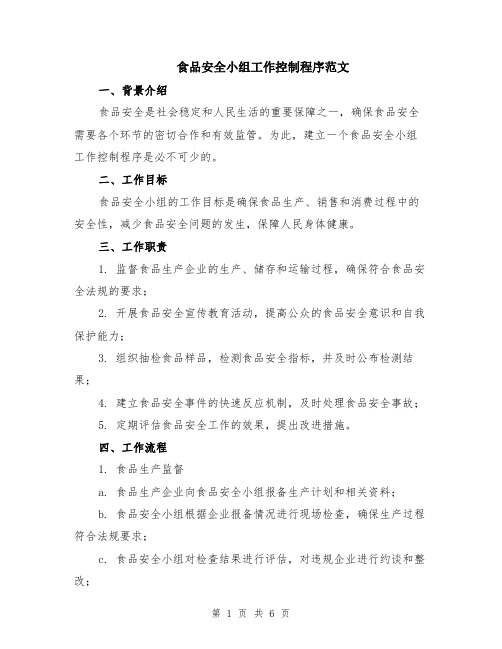 食品安全小组工作控制程序范文

一、背景介绍

食品安全是社会稳定和人民生活的重要保障之一，确保食品安全需要各个环节的密切合作和有效监管。为此，建立一个食品安全小组工作控制程序是必不可少的。

二、工作目标

食品安全小组的工作目标是确保食品生产、销售和消费过程中的安全性，减少食品安全问题的发生，保障人民身体健康。

三、工作职责

1. 监督食品生产企业的生产、储存和运输过程，确保符合食品安全法规的要求；

2. 开展食品安全宣传教育活动，提高公众的食品安全意识和自我保护能力；

3. 组织抽检食品样品，检测食品安全指标，并及时公布检测结果；

4. 建立食品安全事件的快速反应机制，及时处理食品安全事故；

5. 定期评估食品安全工作的效果，提出改进措施。

四、工作流程

1. 食品生产监督

a. 食品生产企业向食品安全小组报备生产计划和相关资料；

b. 食品安全小组根据企业报备情况进行现场检查，确保生产过程符合法规要求；

c. 食品安全小组对检查结果进行评估，对违规企业进行约谈和整改；

第 1 页 共 6 页